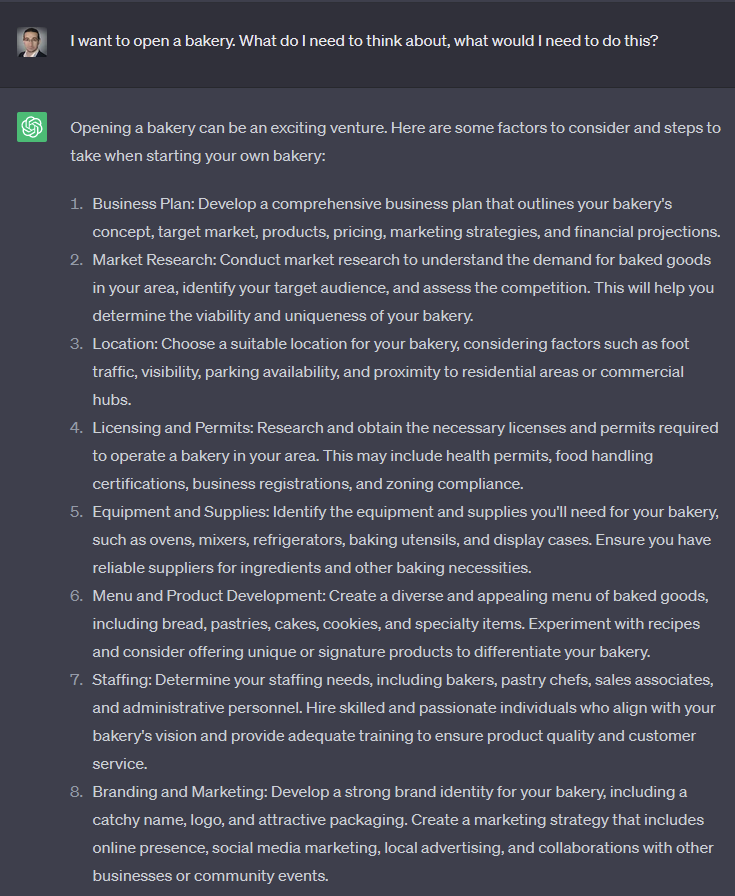 I want to open a bakery. What do I need to think about, what would I need to do this?

Opening a bakery can be an exciting venture. Here are some factors to consider and steps to take when starting your own bakery:

1. Business Plan: Develop a comprehensive business plan that outlines your bakery's concept, target market, products, pricing, marketing strategies, and financial projections.
2. Market Research: Conduct market research to understand the demand for baked goods in your area, identify your target audience, and assess the competition. This will help you determine the viability and uniqueness of your bakery.
3. Location: Choose a suitable location for your bakery, considering factors such as foot traffic, visibility, parking availability, and proximity to residential areas or commercial hubs.
4. Licensing and Permits: Research and obtain the necessary licenses and permits required to operate a bakery in your area. This may include health permits, food handling certifications, business registrations, and zoning compliance.
5. Equipment and Supplies: Identify the equipment and supplies you'll need for your bakery, such as ovens, mixers, refrigerators, baking utensils, and display cases. Ensure you have reliable suppliers for ingredients and other baking necessities.
6. Menu and Product Development: Create a diverse and appealing menu of baked goods, including bread, pastries, cakes, cookies, and specialty items. Experiment with recipes and consider offering unique or signature products to differentiate your bakery.
7. Staffing: Determine your staffing needs, including bakers, pastry chefs, sales associates, and administrative personnel. Hire skilled and passionate individuals who align with your bakery's vision and provide adequate training to ensure product quality and customer service.
8. Branding and Marketing: Develop a strong brand identity for your bakery, including a catchy name, logo, and attractive packaging. Create a marketing strategy that includes online presence, social media marketing, local advertising, and collaborations with other businesses or community events.